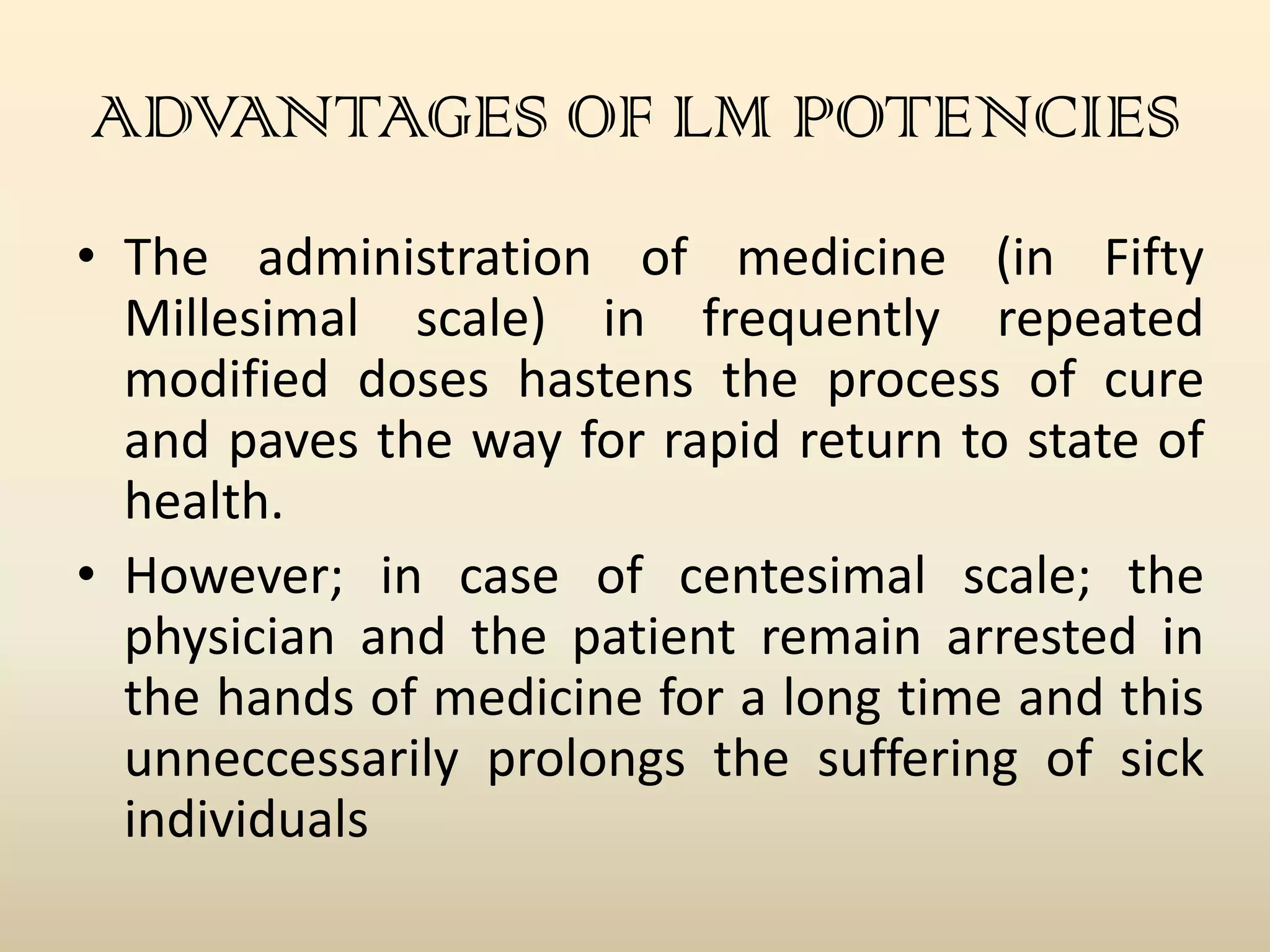 ADVANTAGES OF LM POTENCIES

• The administration of medicine (in Fifty Millesimal scale) in frequently repeated modified doses hastens the process of cure and paves the way for rapid return to state of health.

• However; in case of centesimal scale; the physician and the patient remain arrested in the hands of medicine for a long time and this unneccessarily prolongs the suffering of sick individuals